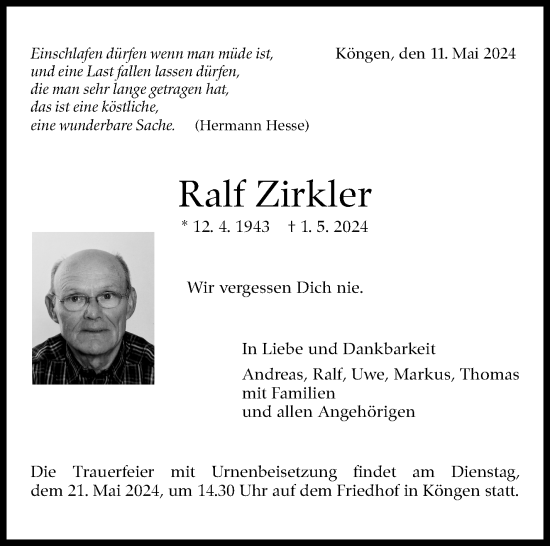 Einschlafen dürfen wenn man müde ist,
und eine Last fallen lassen dürfen,
die man sehr lange getragen hat,
das ist eine köstliche,
eine wunderbare Sache. (Hermann Hesse)

Köngen, den 11. Mai 2024

Ralf Zirkler

* 12. 4. 1943 † 1. 5. 2024

Wir vergessen Dich nie.

In Liebe und Dankbarkeit

Andreas, Ralf, Uwe, Markus, Thomas
mit Familien
und allen Angehörigen

Die Trauerfeier mit Urnenbeisetzung findet am Dienstag, dem 21. Mai 2024, um 14.30 Uhr auf dem Friedhof in Köngen statt.